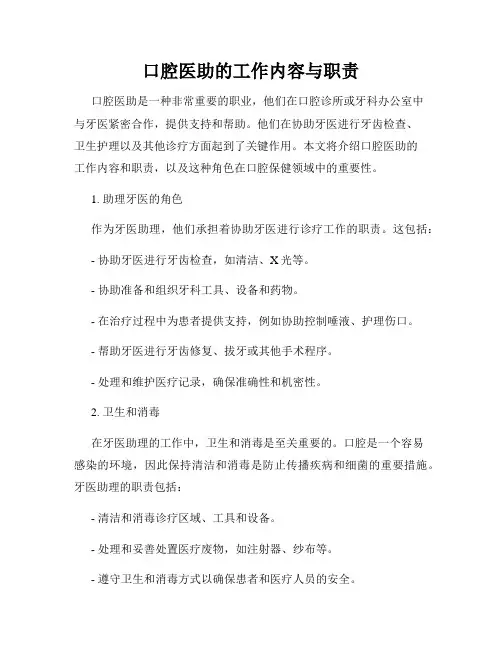 口腔医助的工作内容与职责

口腔医助是一种非常重要的职业，他们在口腔诊所或牙科办公室中与牙医紧密合作，提供支持和帮助。他们在协助牙医进行牙齿检查、卫生护理以及其他诊疗方面起到了关键作用。本文将介绍口腔医助的工作内容和职责，以及这种角色在口腔保健领域中的重要性。

1. 助理牙医的角色

作为牙医助理，他们承担着协助牙医进行诊疗工作的职责。这包括：

- 协助牙医进行牙齿检查，如清洁、X 光等。

- 协助准备和组织牙科工具、设备和药物。

- 在治疗过程中为患者提供支持，例如协助控制唾液、护理伤口。

- 帮助牙医进行牙齿修复、拔牙或其他手术程序。

- 处理和维护医疗记录，确保准确性和机密性。

2. 卫生和消毒

在牙医助理的工作中，卫生和消毒是至关重要的。口腔是一个容易感染的环境，因此保持清洁和消毒是防止传播疾病和细菌的重要措施。牙医助理的职责包括：

- 清洁和消毒诊疗区域、工具和设备。

- 处理和妥善处置医疗废物，如注射器、纱布等。

- 遵守卫生和消毒方式以确保患者和医疗人员的安全。